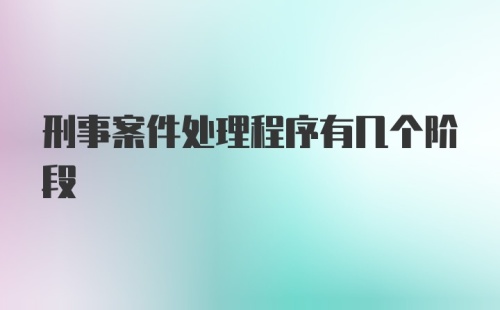 刑事案件处理程序有几个阶段